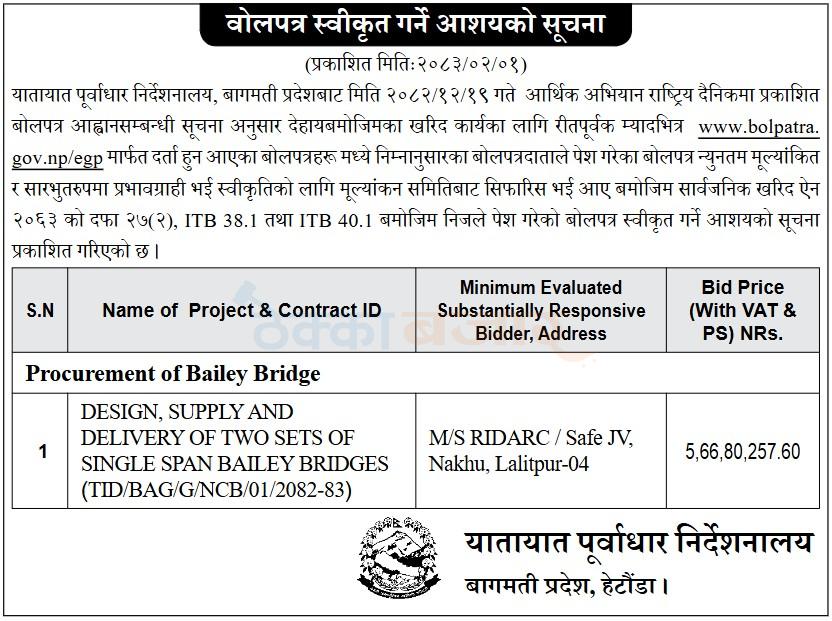 वोलपत्र स्वीकृत गर्ने आशयको सूचना

(प्रकाशित मितिः२०८३/०२/०१)

यातायात पूर्वाधार निर्देशनालय, बागमती प्रदेशबाट मिति २०८२/१२/१९ गते आर्थिक अभियान राष्ट्रिय दैनिकमा प्रकाशित बोलपत्र आह्वानसम्बन्धी सूचना अनुसार देहायबमोजिमका खरिद कार्यका लागि रीतपूर्वक म्यादभित्र www.bolpatra.gov.np/egp मार्फत दर्ता हुन आएका बोलपत्रहरू मध्ये निम्नानुसारका बोलपत्रदाताले पेश गरेका बोलपत्र न्युनतम मूल्यांकित र सारभुतरुपमा प्रभावग्राही भई स्वीकृतिको लागि मूल्यांकन समितिबाट सिफारिस भई आए बमोजिम सार्वजनिक खरिद ऐन २०६३ को दफा २७(२), ITB 38.1 तथा ITB 40.1 बमोजिम निजले पेश गरेको बोलपत्र स्वीकृत गर्ने आशयको सूचना प्रकाशित गरिएको छ।

| S.N | Name of Project & Contract ID | Minimum Evaluated Substantially Responsive Bidder, Address | Bid Price (With VAT & PS) NRs. |
|---|---|---|---|
| Procurement of Bailey Bridge | | | |
| 1 | DESIGN, SUPPLY AND DELIVERY OF TWO SETS OF SINGLE SPAN BAILEY BRIDGES (TID/BAG/G/NCB/01/2082-83) | M/S RIDARC / Safe JV, Nakhu, Lalitpur-04 | 5,66,80,257.60 |

यातायात पूर्वाधार निर्देशनालय
बागमती प्रदेश, हेटौंडा।

ठेक्का बजार